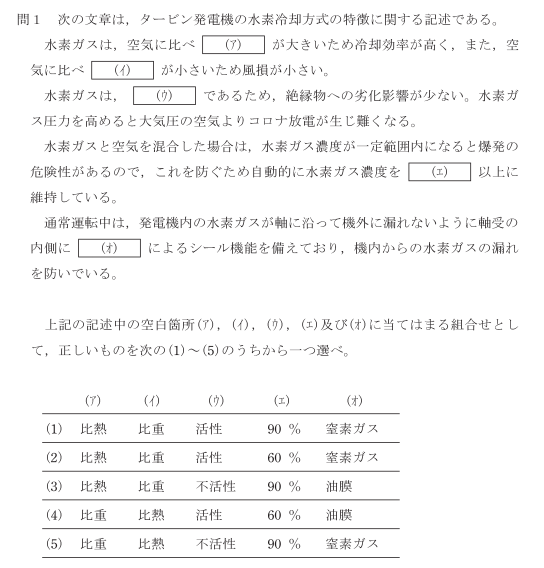 問１　次の文章は，タービン発電機の水素冷却方式の特徴に関する記述である。

水素ガスは，空気に比べ (ア) が大きいため冷却効率が高く，また，空気に比べ (イ) が小さいため風損が小さい。

水素ガスは， (ウ) であるため，絶縁物への劣化影響が少ない。水素ガス圧力を高めると大気圧の空気よりコロナ放電が生じ難くなる。

水素ガスと空気を混合した場合は，水素ガス濃度が一定範囲内になると爆発の危険性があるので，これを防ぐため自動的に水素ガス濃度を (エ) 以上に維持している。

通常運転中は，発電機内の水素ガスが軸に沿って機外に漏れないように軸受の内側に (オ) によるシール機能を備えており，機内からの水素ガスの漏れを防いでいる。

上記の記述中の空白箇所(ア)，(イ)，(ウ)，(エ)及び(オ)に当てはまる組合せとして，正しいものを次の(1)～(5)のうちから一つ選べ。

| | (ア) | (イ) | (ウ) | (エ) | (オ) |
|---|---|---|---|---|---|
| (1) | 比熱 | 比重 | 活性 | 90 ％ | 窒素ガス |
| (2) | 比熱 | 比重 | 活性 | 60 ％ | 窒素ガス |
| (3) | 比熱 | 比重 | 不活性 | 90 ％ | 油膜 |
| (4) | 比重 | 比熱 | 活性 | 60 ％ | 油膜 |
| (5) | 比重 | 比熱 | 不活性 | 90 ％ | 窒素ガス |